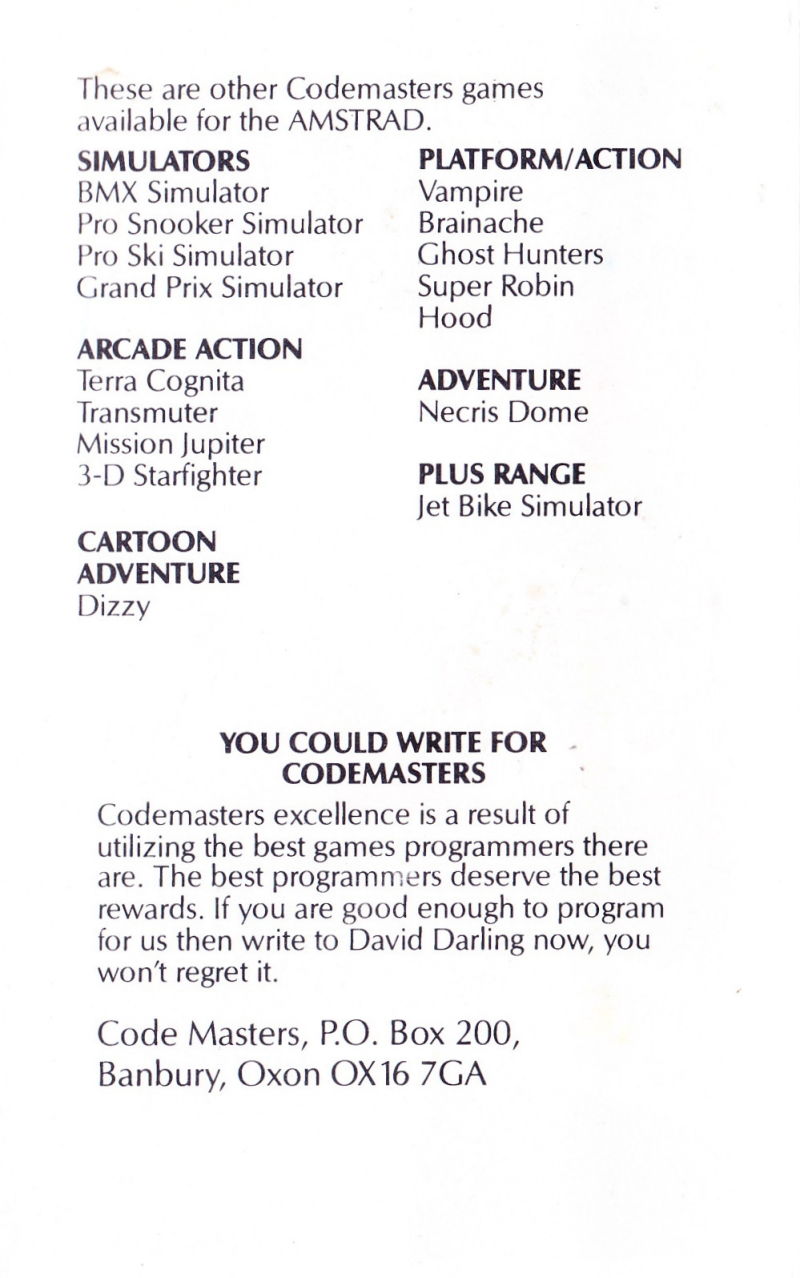 These are other Codemasters games available for the AMSTRAD.

SIMULATORS
BMX Simulator
Pro Snooker Simulator
Pro Ski Simulator
Grand Prix Simulator

ARCADE ACTION
Terra Cognita
Transmuter
Mission Jupiter
3-D Starfighter

CARTOON ADVENTURE
Dizzy

PLATFORM/ACTION
Vampire
Brainache
Ghost Hunters
Super Robin Hood

ADVENTURE
Necris Dome

PLUS RANGE
Jet Bike Simulator

YOU COULD WRITE FOR CODEMASTERS

Codemasters excellence is a result of utilizing the best games programmers there are. The best programmers deserve the best rewards. If you are good enough to program for us then write to David Darling now, you won't regret it.

Code Masters, P.O. Box 200, Banbury, Oxon OX16 7GA